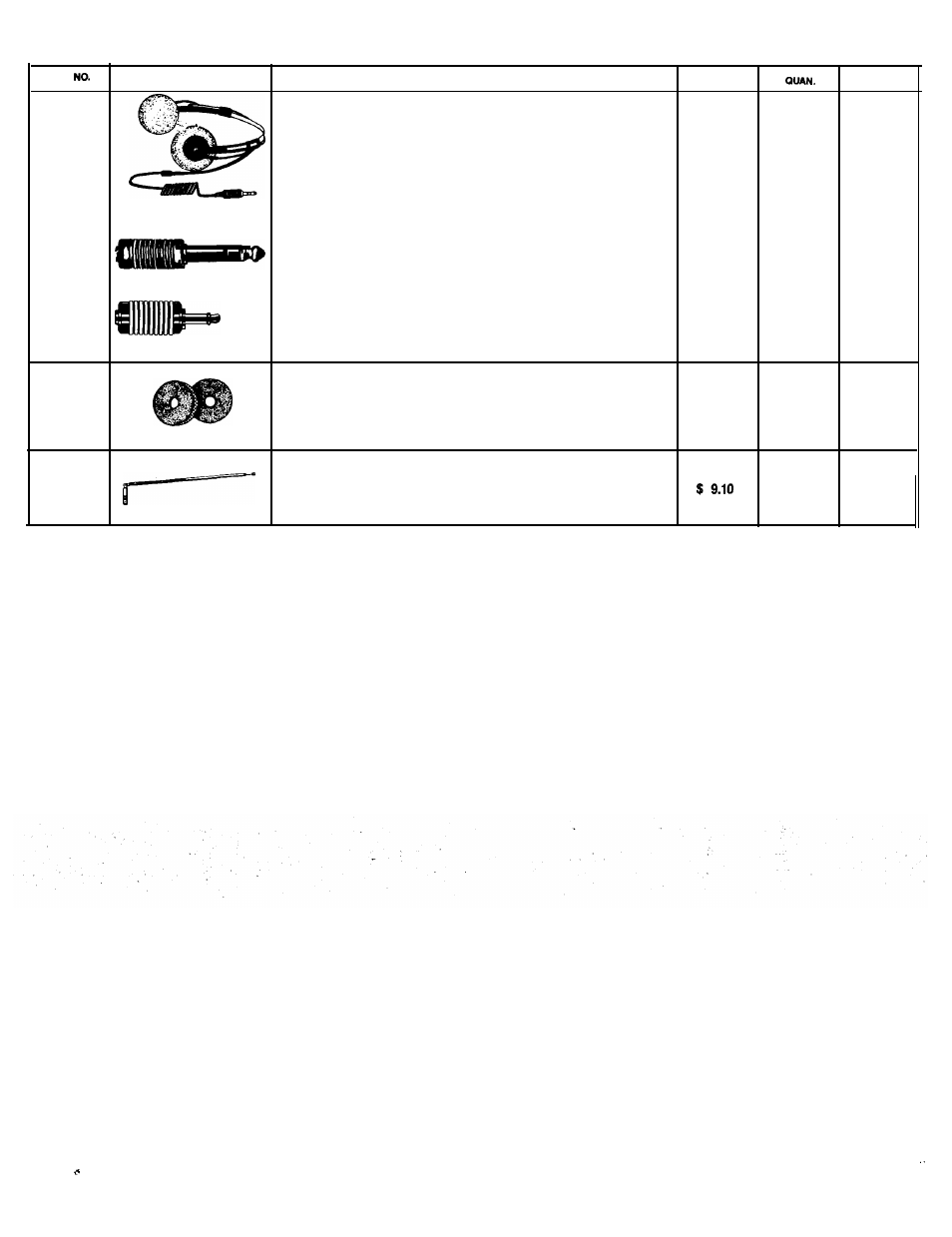 | NO. | | | | QUAN. | |
|---|---|---|---|---|---|
| | | | | | |
| | | | | | |
| | | | $ 9.10 | | |